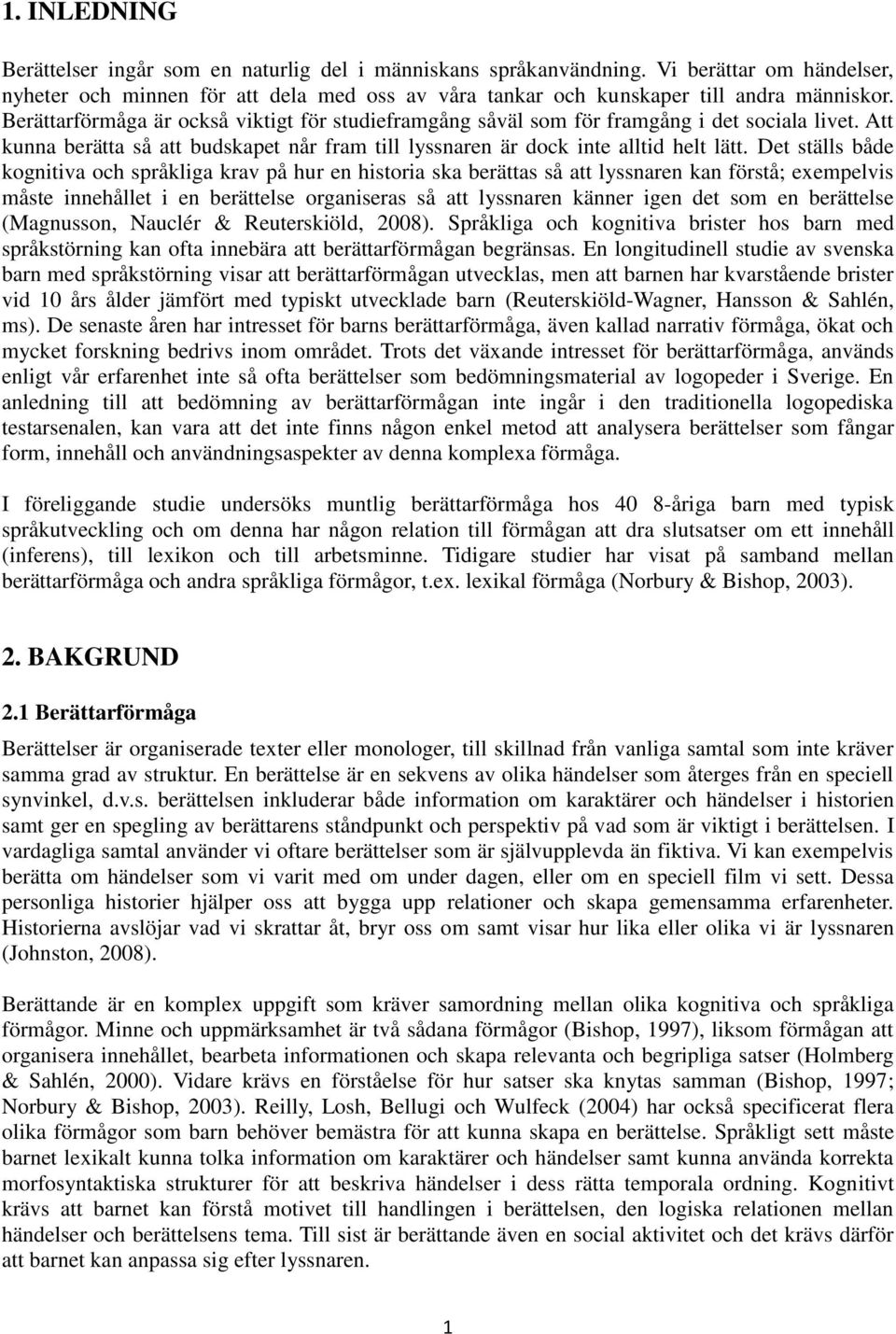 1. INLEDNING

Berättelser ingår som en naturlig del i människans språkanvändning. Vi berättar om händelser, nyheter och minnen för att dela med oss av våra tankar och kunskaper till andra människor. Berättarförmåga är också viktigt för studieframgång såväl som för framgång i det sociala livet. Att kunna berätta så att budskapet når fram till lyssnaren är dock inte alltid helt lätt. Det ställs både kognitiva och språkliga krav på hur en historia ska berättas så att lyssnaren kan förstå; exempelvis måste innehållet i en berättelse organiseras så att lyssnaren känner igen det som en berättelse (Magnusson, Nauclér & Reuterskiöld, 2008). Språkliga och kognitiva brister hos barn med språkstörning kan ofta innebära att berättarförmågan begränsas. En longitudinell studie av svenska barn med språkstörning visar att berättarförmågan utvecklas, men att barnen har kvarstående brister vid 10 års ålder jämfört med typiskt utvecklade barn (Reuterskiöld-Wagner, Hansson & Sahlén, ms). De senaste åren har intresset för barns berättarförmåga, även kallad narrativ förmåga, ökat och mycket forskning bedrivs inom området. Trots det växande intresset för berättarförmåga, används enligt vår erfarenhet inte så ofta berättelser som bedömningsmaterial av logopeder i Sverige. En anledning till att bedömning av berättarförmågan inte ingår i den traditionella logopediska testarsenalen, kan vara att det inte finns någon enkel metod att analysera berättelser som fångar form, innehåll och användningsaspekter av denna komplexa förmåga.

I föreliggande studie undersöks muntlig berättarförmåga hos 40 8-åriga barn med typisk språkutveckling och om denna har någon relation till förmågan att dra slutsatser om ett innehåll (inferens), till lexikon och till arbetsminne. Tidigare studier har visat på samband mellan berättarförmåga och andra språkliga förmågor, t.ex. lexikal förmåga (Norbury & Bishop, 2003).

2. BAKGRUND

2.1 Berättarförmåga

Berättelser är organiserade texter eller monologer, till skillnad från vanliga samtal som inte kräver samma grad av struktur. En berättelse är en sekvens av olika händelser som återges från en speciell synvinkel, d.v.s. berättelsen inkluderar både information om karaktärer och händelser i historien samt ger en spegling av berättarens ståndpunkt och perspektiv på vad som är viktigt i berättelsen. I vardagliga samtal använder vi oftare berättelser som är självupplevda än fiktiva. Vi kan exempelvis berätta om händelser som vi varit med om under dagen, eller om en speciell film vi sett. Dessa personliga historier hjälper oss att bygga upp relationer och skapa gemensamma erfarenheter. Historierna avslöjar vad vi skrattar åt, bryr oss om samt visar hur lika eller olika vi är lyssnaren (Johnston, 2008).

Berättande är en komplex uppgift som kräver samordning mellan olika kognitiva och språkliga förmågor. Minne och uppmärksamhet är två sådana förmågor (Bishop, 1997), liksom förmågan att organisera innehållet, bearbeta informationen och skapa relevanta och begripliga satser (Holmberg & Sahlén, 2000). Vidare krävs en förståelse för hur satser ska knytas samman (Bishop, 1997; Norbury & Bishop, 2003). Reilly, Losh, Bellugi och Wulfeck (2004) har också specificerat flera olika förmågor som barn behöver bemästra för att kunna skapa en berättelse. Språkligt sett måste barnet lexikalt kunna tolka information om karaktärer och händelser samt kunna använda korrekta morfosyntaktiska strukturer för att beskriva händelser i dess rätta temporala ordning. Kognitivt krävs att barnet kan förstå motivet till handlingen i berättelsen, den logiska relationen mellan händelser och berättelsens tema. Till sist är berättande även en social aktivitet och det krävs därför att barnet kan anpassa sig efter lyssnaren.

1